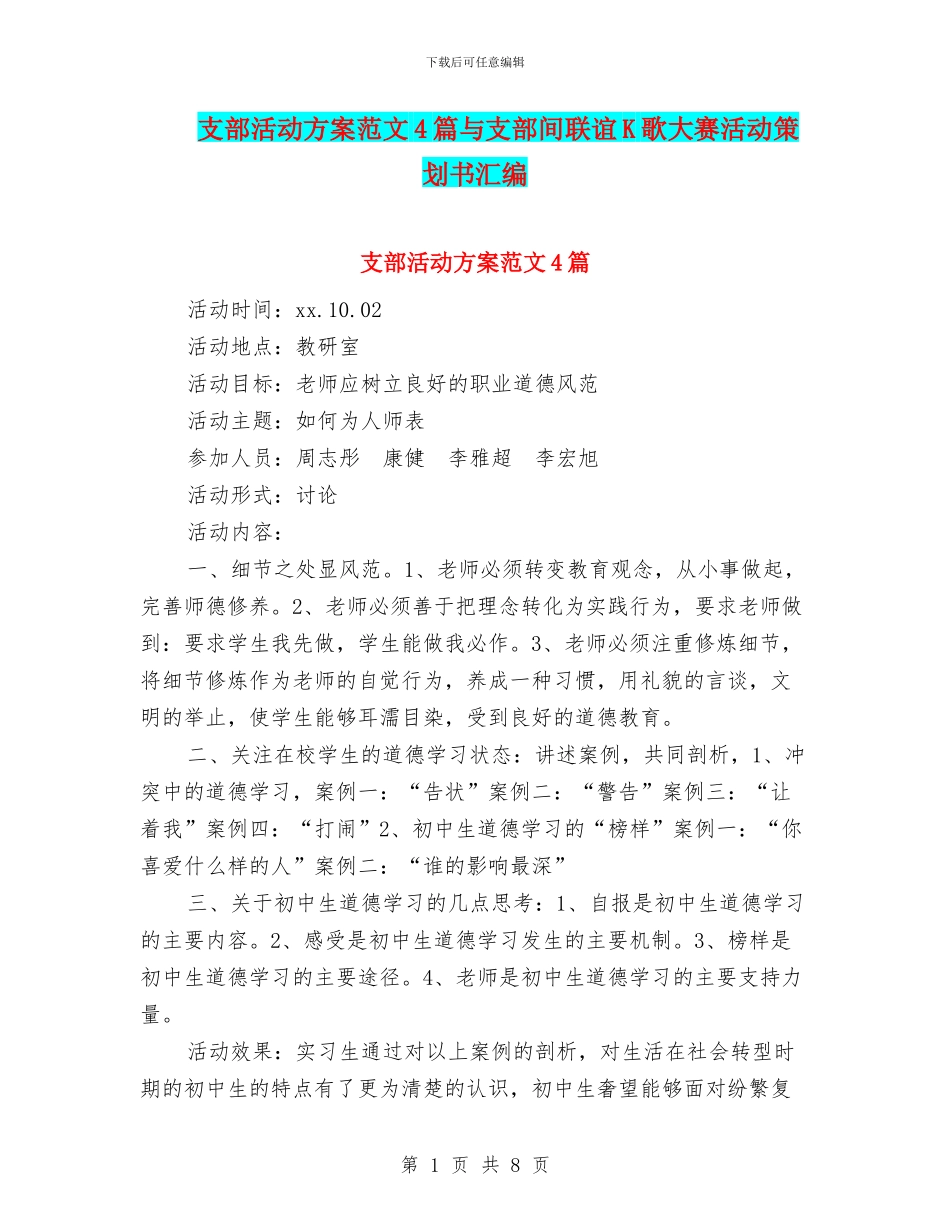 下载后可任意编辑

支部活动方案范文4篇与支部间联谊K歌大赛活动策划书汇编

支部活动方案范文4篇

活动时间：xx.10.02

活动地点：教研室

活动目标：老师应树立良好的职业道德风范

活动主题：如何为人师表

参加人员：周志彤　康健　李雅超　李宏旭

活动形式：讨论

活动内容：

一、细节之处显风范。1、老师必须转变教育观念，从小事做起，完善师德修养。2、老师必须善于把理念转化为实践行为，要求老师做到：要求学生我先做，学生能做我必作。3、老师必须注重修炼细节，将细节修炼作为老师的自觉行为，养成一种习惯，用礼貌的言谈，文明的举止，使学生能够耳濡目染，受到良好的道德教育。

二、关注在校学生的道德学习状态：讲述案例，共同剖析，1、冲突中的道德学习，案例一：“告状”案例二：“警告”案例三：“让着我”案例四：“打闹”2、初中生道德学习的“榜样”案例一：“你喜爱什么样的人”案例二：“谁的影响最深”

三、关于初中生道德学习的几点思考：1、自报是初中生道德学习的主要内容。2、感受是初中生道德学习发生的主要机制。3、榜样是初中生道德学习的主要途径。4、老师是初中生道德学习的主要支持力量。

活动效果：实习生通过对以上案例的剖析，对生活在社会转型时期的初中生的特点有了更为清楚的认识，初中生奢望能够面对纷繁复

第 1 页 共 8 页